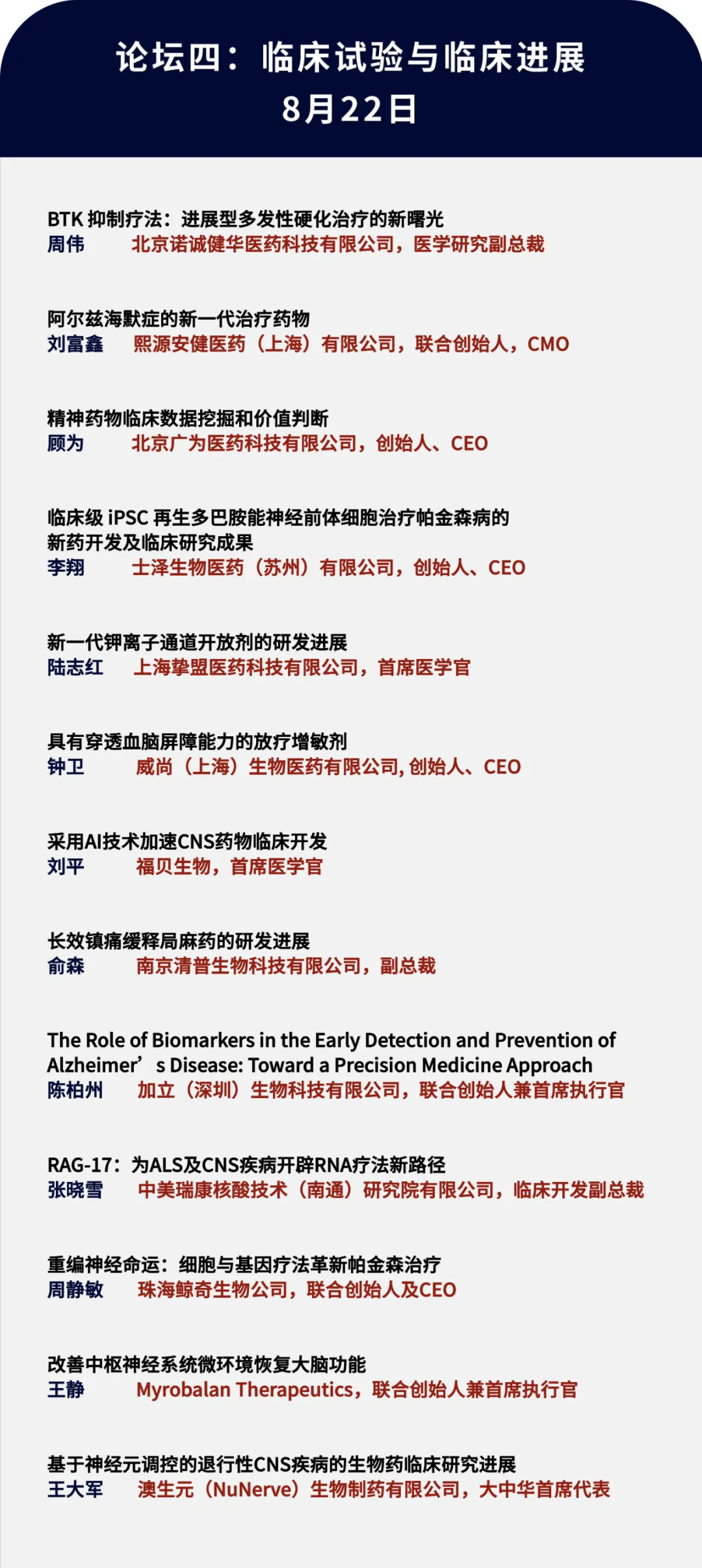 论坛四：临床试验与临床进展
8月22日

BTK 抑制疗法：进展型多发性硬化治疗的新曙光
周伟 北京诺诚健华医药科技有限公司，医学研究副总裁

阿尔兹海默症的新一代治疗药物
刘富鑫 熙源安健医药（上海）有限公司，联合创始人，CMO

精神药物临床数据挖掘和价值判断
顾为 北京广为医药科技有限公司，创始人、CEO

临床级 iPSC 再生多巴胺能神经前体细胞治疗帕金森病的新药开发及临床研究成果
李翔 士泽生物医药（苏州）有限公司，创始人、CEO

新一代钾离子通道开放剂的研发进展
陆志红 上海挚盟医药科技有限公司，首席医学官

具有穿透血脑屏障能力的放疗增敏剂
钟卫 威尚（上海）生物医药有限公司, 创始人、CEO

采用AI技术加速CNS药物临床开发
刘平 福贝生物，首席医学官

长效镇痛缓释局麻药的研发进展
俞森 南京清普生物科技有限公司，副总裁

The Role of Biomarkers in the Early Detection and Prevention of Alzheimer’s Disease: Toward a Precision Medicine Approach
陈柏州 加立（深圳）生物科技有限公司，联合创始人兼首席执行官

RAG-17：为ALS及CNS疾病开辟RNA疗法新路径
张晓雪 中美瑞康核酸技术（南通）研究院有限公司，临床开发副总裁

重编神经命运：细胞与基因疗法革新帕金森治疗
周静敏 珠海鲸奇生物公司，联合创始人及CEO

改善中枢神经系统微环境恢复大脑功能
王静 Myrobalan Therapeutics，联合创始人兼首席执行官

基于神经元调控的退行性CNS疾病的生物药临床研究进展
王大军 澳生元（NuNerve）生物制药有限公司，大中华首席代表